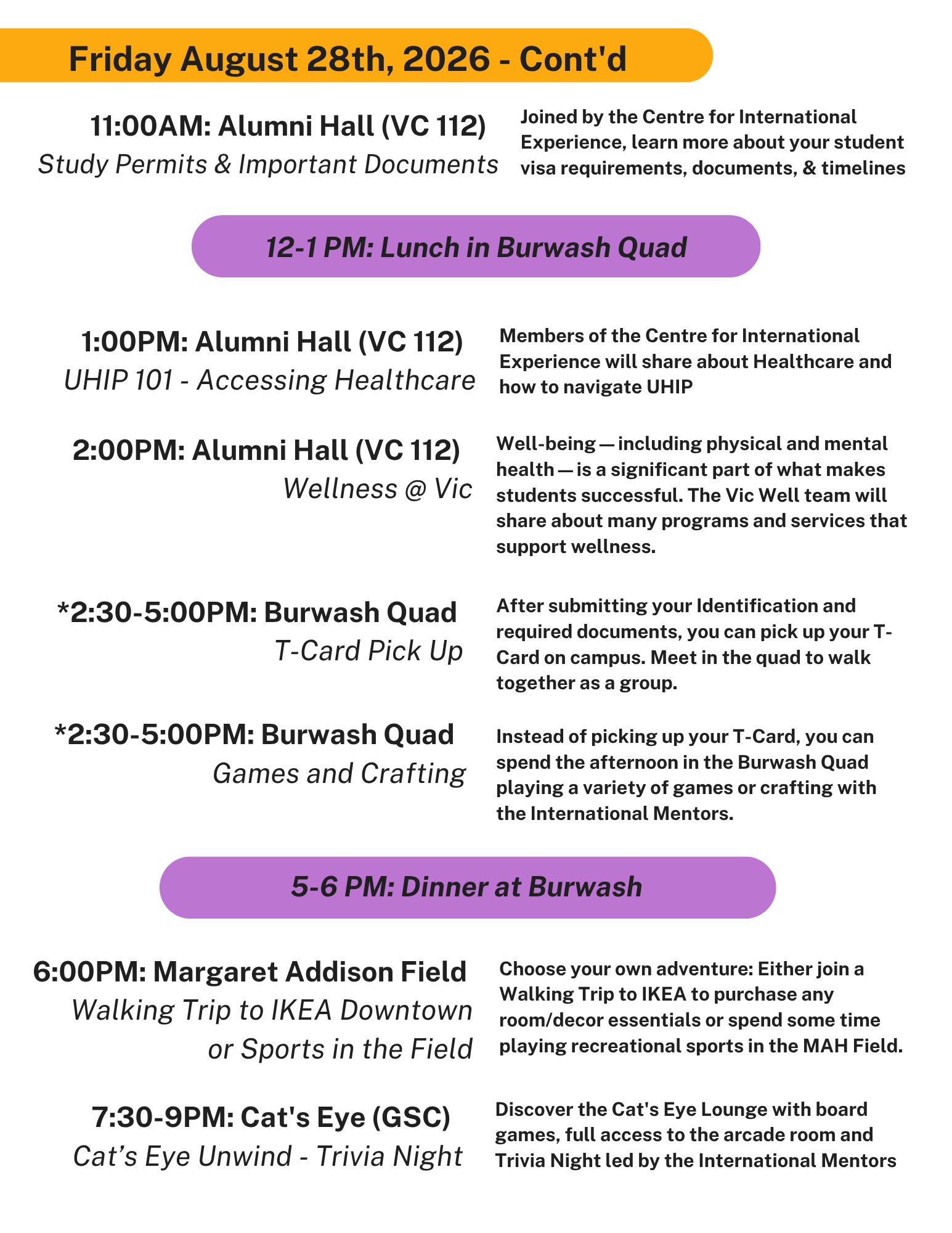 Friday August 28th, 2026 - Cont'd

11:00AM: Alumni Hall (VC 112)
Study Permits & Important Documents

Joined by the Centre for International Experience, learn more about your student visa requirements, documents, & timelines

12-1 PM: Lunch in Burwash Quad

1:00PM: Alumni Hall (VC 112)
UHIP 101 - Accessing Healthcare

Members of the Centre for International Experience will share about Healthcare and how to navigate UHIP

2:00PM: Alumni Hall (VC 112)
Wellness @ Vic

Well-being — including physical and mental health — is a significant part of what makes students successful. The Vic Well team will share about many programs and services that support wellness.

*2:30-5:00PM: Burwash Quad
T-Card Pick Up

After submitting your Identification and required documents, you can pick up your T-Card on campus. Meet in the quad to walk together as a group.

*2:30-5:00PM: Burwash Quad
Games and Crafting

Instead of picking up your T-Card, you can spend the afternoon in the Burwash Quad playing a variety of games or crafting with the International Mentors.

5-6 PM: Dinner at Burwash

6:00PM: Margaret Addison Field
Walking Trip to IKEA Downtown or Sports in the Field

Choose your own adventure: Either join a Walking Trip to IKEA to purchase any room/decor essentials or spend some time playing recreational sports in the MAH Field.

7:30-9PM: Cat's Eye (GSC)
Cat’s Eye Unwind - Trivia Night

Discover the Cat's Eye Lounge with board games, full access to the arcade room and Trivia Night led by the International Mentors